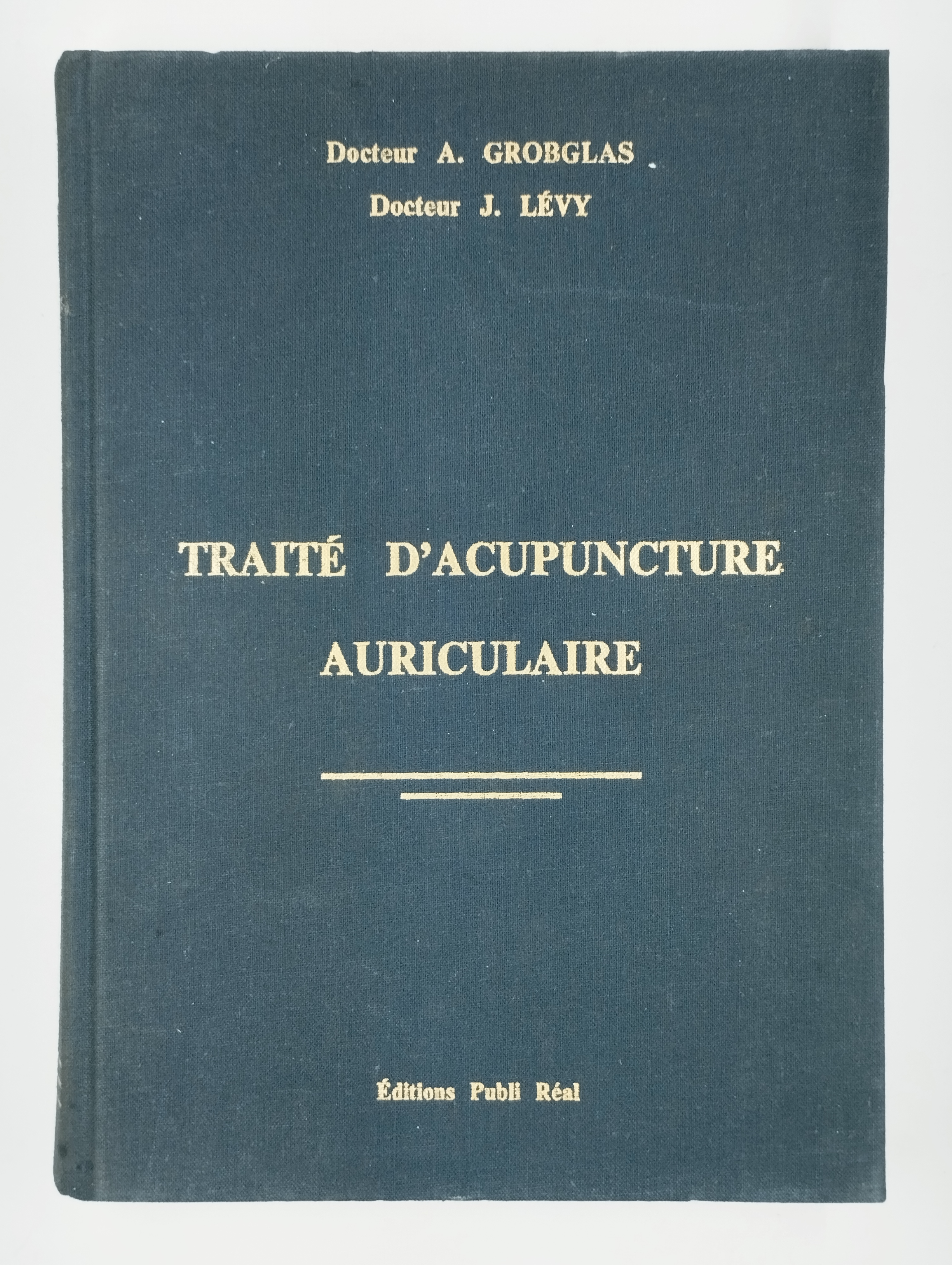 Docteur A. GROBGLAS
Docteur J. LÉVY

TRAITÉ D'ACUPUNCTURE AURICULAIRE

Éditions Publi Réal